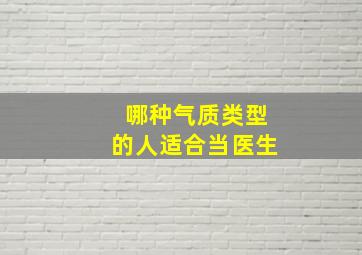 哪种气质类型
的人适合当医生